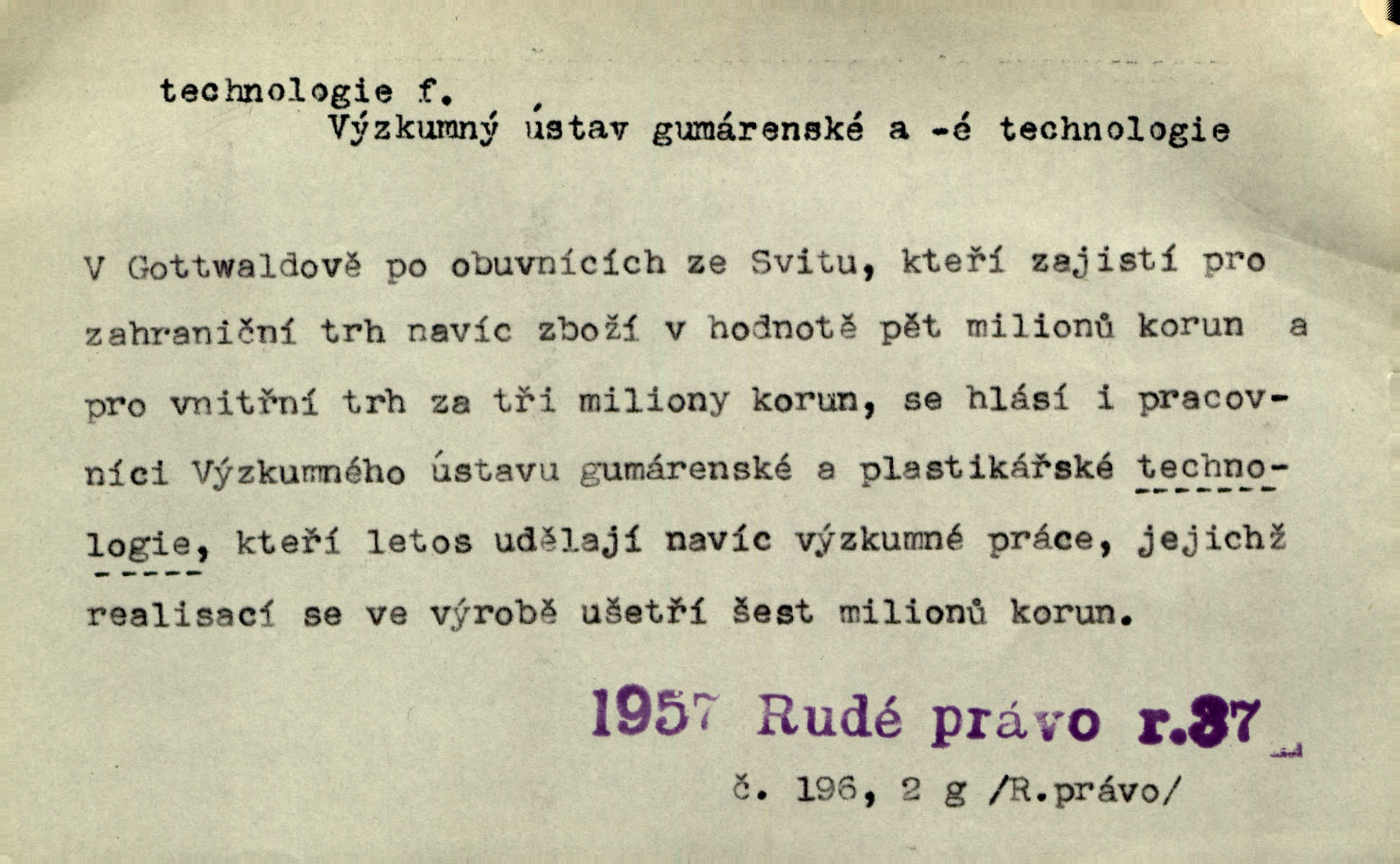 technologie f.
Výzkumný ústav gumárenské a -é technologie

V Gottwaldově po obuvnících ze Svitu, kteří zajistí pro zahraniční trh navíc zboží v hodnotě pět milionů korun a pro vnitřní trh za tři miliony korun, se hlásí i pracovníci Výzkumného ústavu gumárenské a plastikářské technologie, kteří letos udělají navíc výzkumné práce, jejichž realisací se ve výrobě ušetří šest milionů korun.

1957 Rudé právo r.37

č. 196, 2 g /R.právo/